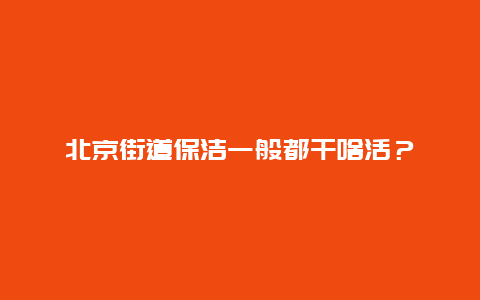 北京街道保洁一般都干啥活？